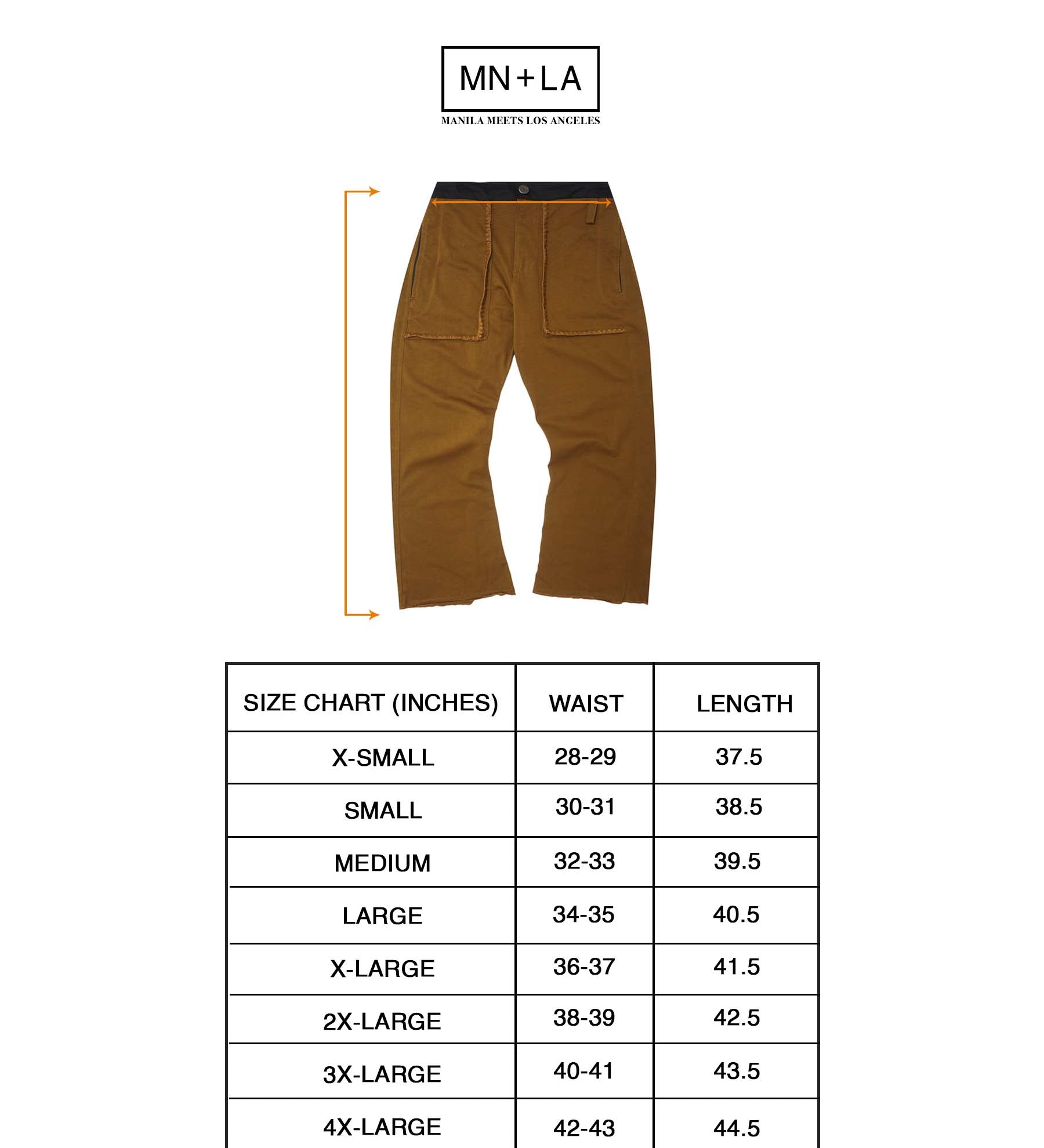 MN+LA
MANILA MEETS LOS ANGELES

| SIZE CHART (INCHES) | WAIST | LENGTH |
|---|---|---|
| X-SMALL | 28-29 | 37.5 |
| SMALL | 30-31 | 38.5 |
| MEDIUM | 32-33 | 39.5 |
| LARGE | 34-35 | 40.5 |
| X-LARGE | 36-37 | 41.5 |
| 2X-LARGE | 38-39 | 42.5 |
| 3X-LARGE | 40-41 | 43.5 |
| 4X-LARGE | 42-43 | 44.5 |